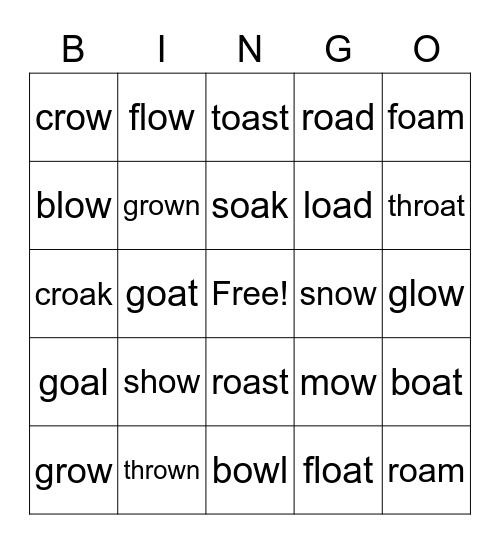 | B | I | N | G | O |
|---|---|---|---|---|
| crow | flow | toast | road | foam |
| blow | grown | soak | load | throat |
| croak | goat | Free! | snow | glow |
| goal | show | roast | mow | boat |
| grow | thrown | bowl | float | roam |